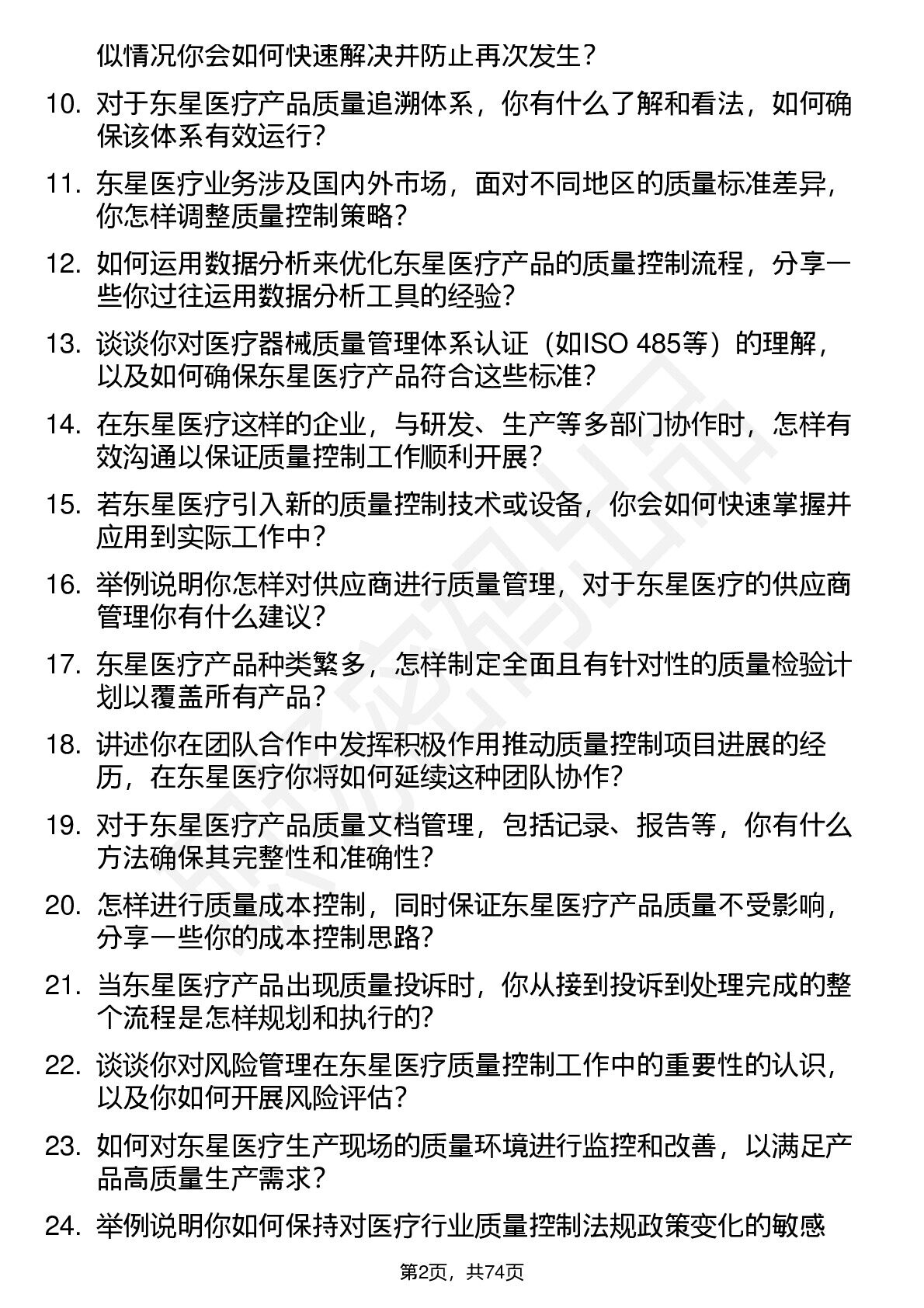 似情况你会如何快速解决并防止再次发生？

10. 对于东星医疗产品质量追溯体系，你有什么了解和看法，如何确保该体系有效运行？

11. 东星医疗业务涉及国内外市场，面对不同地区的质量标准差异，你怎样调整质量控制策略？

12. 如何运用数据分析来优化东星医疗产品的质量控制流程，分享一些你过往运用数据分析工具的经验？

13. 谈谈你对医疗器械质量管理体系认证（如ISO 485等）的理解，以及如何确保东星医疗产品符合这些标准？

14. 在东星医疗这样的企业，与研发、生产等多部门协作时，怎样有效沟通以保证质量控制工作顺利开展？

15. 若东星医疗引入新的质量控制技术或设备，你会如何快速掌握并应用到实际工作中？

16. 举例说明你怎样对供应商进行质量管理，对于东星医疗的供应商管理你有什么建议？

17. 东星医疗产品种类繁多，怎样制定全面且有针对性的质量检验计划以覆盖所有产品？

18. 讲述你在团队合作中发挥积极作用推动质量控制项目进展的经历，在东星医疗你将如何延续这种团队协作？

19. 对于东星医疗产品质量文档管理，包括记录、报告等，你有什么方法确保其完整性和准确性？

20. 怎样进行质量成本控制，同时保证东星医疗产品质量不受影响，分享一些你的成本控制思路？

21. 当东星医疗产品出现质量投诉时，你从接到投诉到处理完成的整个流程是怎样规划和执行的？

22. 谈谈你对风险管理在东星医疗质量控制工作中的重要性的认识，以及你如何开展风险评估？

23. 如何对东星医疗生产现场的质量环境进行监控和改善，以满足产品高质量生产需求？

24. 举例说明你如何保持对医疗行业质量控制法规政策变化的敏感

第2页，共74页